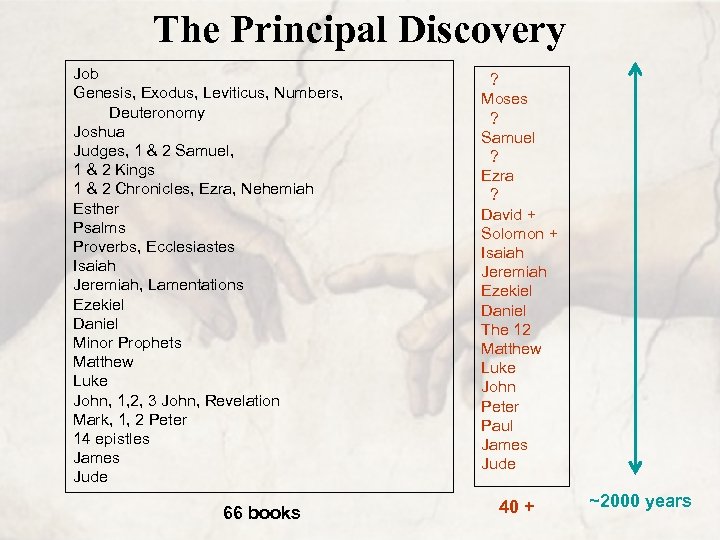 The Principal Discovery

Job
Genesis, Exodus, Leviticus, Numbers, Deuteronomy
Joshua
Judges, 1 & 2 Samuel,
1 & 2 Kings
1 & 2 Chronicles, Ezra, Nehemiah
Esther
Psalms
Proverbs, Ecclesiastes
Isaiah
Jeremiah, Lamentations
Ezekiel
Daniel
Minor Prophets
Matthew
Luke
John, 1,2, 3 John, Revelation
Mark, 1, 2 Peter
14 epistles
James
Jude

66 books

?
Moses
?
Samuel
?
Ezra
?
David +
Solomon +
Isaiah
Jeremiah
Ezekiel
Daniel
The 12
Matthew
Luke
John
Peter
Paul
James
Jude

40 +

~2000 years